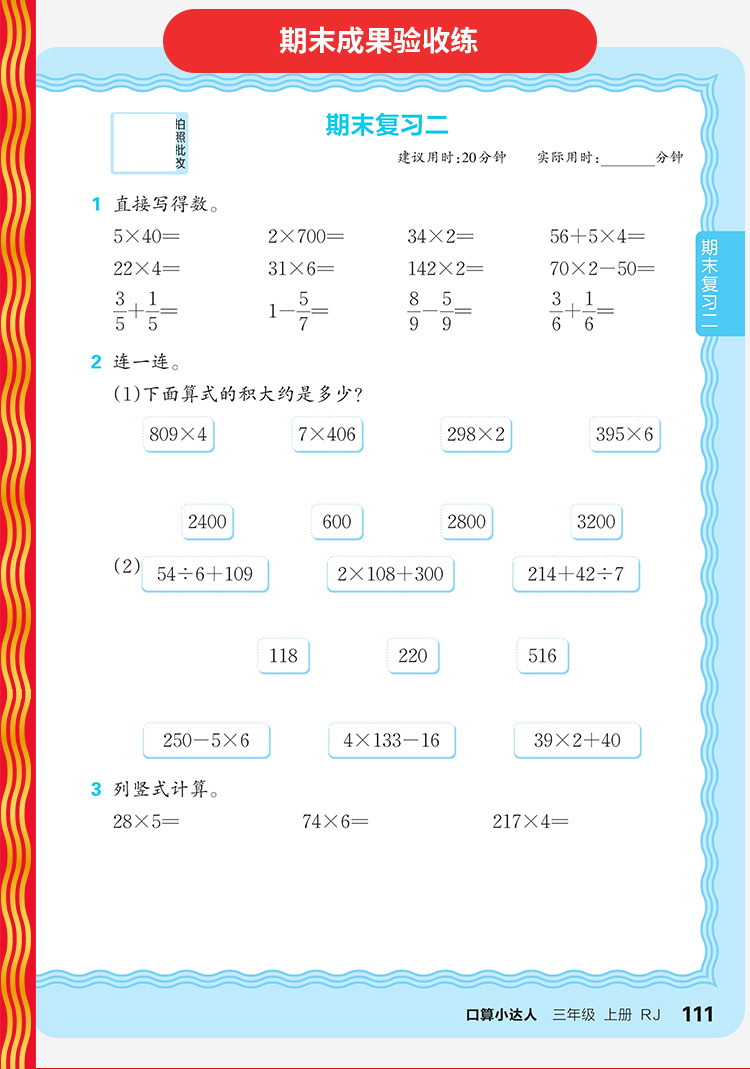 期末成果验收练

拍照批改

期末复习二

建议用时:20分钟　实际用时:______分钟

期末复习二

1 直接写得数。

$5\times40=$　$2\times700=$　$34\times2=$　$56+5\times4=$

$22\times4=$　$31\times6=$　$142\times2=$　$70\times2-50=$

$\frac{3}{5}+\frac{1}{5}=$　$1-\frac{5}{7}=$　$\frac{8}{9}-\frac{5}{9}=$　$\frac{3}{6}+\frac{1}{6}=$

2 连一连。

(1)下面算式的积大约是多少?

$809\times4$　$7\times406$　$298\times2$　$395\times6$

2400　600　2800　3200

(2) $54\div6+109$　$2\times108+300$　$214+42\div7$

118　220　516

$250-5\times6$　$4\times133-16$　$39\times2+40$

3 列竖式计算。

$28\times5=$　$74\times6=$　$217\times4=$

口算小达人　三年级　上册　RJ　111